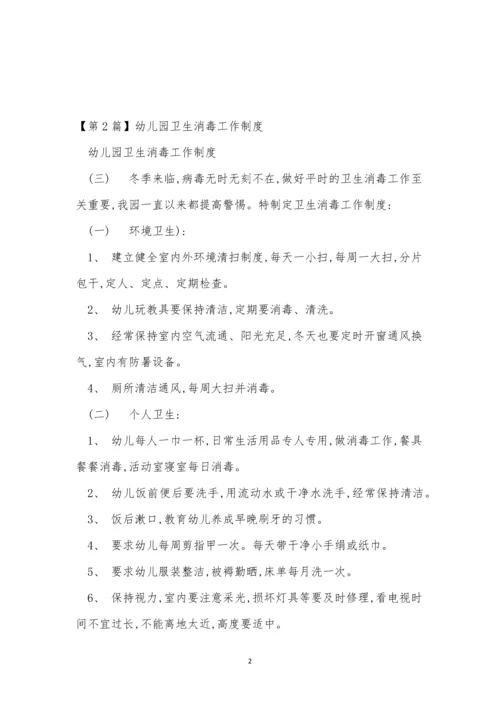 【第2篇】幼儿园卫生消毒工作制度

幼儿园卫生消毒工作制度

（三）　冬季来临,病毒无时无刻不在,做好平时的卫生消毒工作至关重要,我园一直以来都提高警惕。特制定卫生消毒工作制度：

（一）　环境卫生）：

1、　建立健全室内外环境清扫制度,每天一小扫,每周一大扫,分片包干,定人、定点、定期检查。

2、　幼儿玩教具要保持清洁,定期要消毒、清洗。

3、　经常保持室内空气流通、阳光充足,冬天也要定时开窗通风换气,室内有防暑设备。

4、　厕所清洁通风,每周大扫并消毒。

（二）　个人卫生：

1、　幼儿每人一巾一杯,日常生活用品专人专用,做消毒工作,餐具餐餐消毒,活动室寝室每日消毒。

2、　幼儿饭前便后要洗手,用流动水或干净水洗手,经常保持清洁。

3、　饭后漱口,教育幼儿养成早晚刷牙的习惯。

4、　要求幼儿每周剪指甲一次。每天带干净小手绢或纸巾。

5、　要求幼儿服装整洁,被褥勤晒,床单每月洗一次。

6、　保持视力,室内要注意采光,损坏灯具等要及时修理,看电视时间不宜过长,不能离地太近,高度要适中。

2